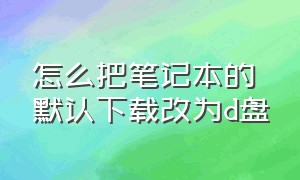 怎么把笔记本的默认下载改为d盘